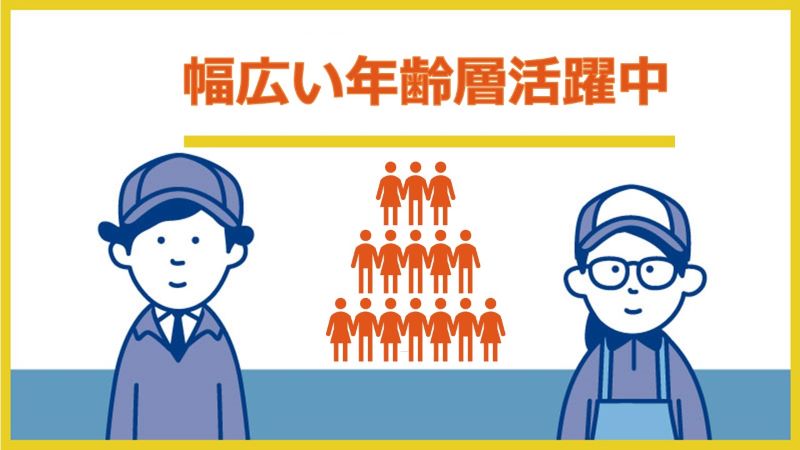 幅広い年齢層活躍中